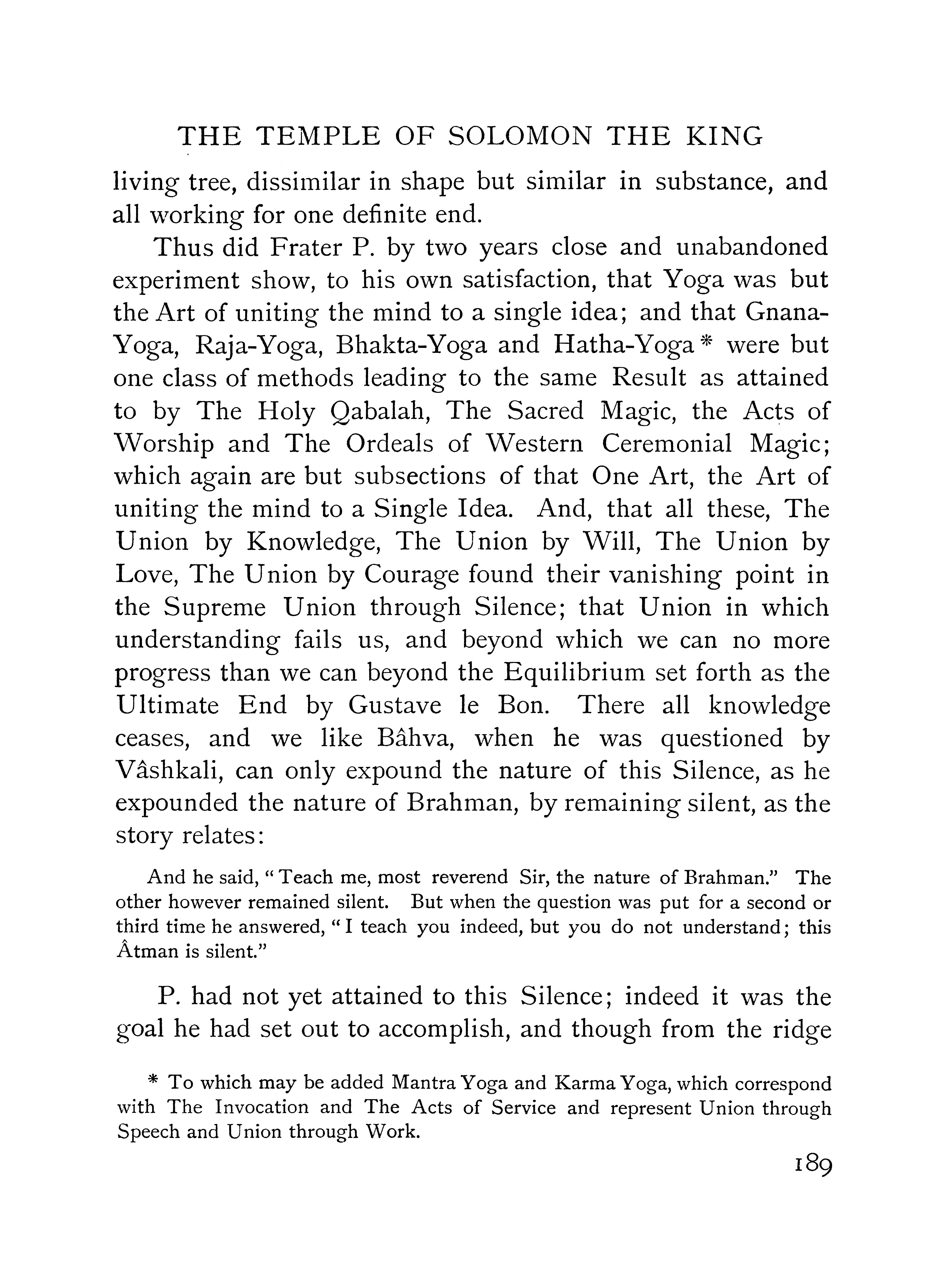 THE TEMPLE OF SOLOMON THE KING

living tree, dissimilar in shape but similar in substance, and all working for one definite end.

Thus did Frater P. by two years close and unabandoned experiment show, to his own satisfaction, that Yoga was but the Art of uniting the mind to a single idea; and that Gnana-Yoga, Raja-Yoga, Bhakta-Yoga and Hatha-Yoga * were but one class of methods leading to the same Result as attained to by The Holy Qabalah, The Sacred Magic, the Acts of Worship and The Ordeals of Western Ceremonial Magic; which again are but subsections of that One Art, the Art of uniting the mind to a Single Idea. And, that all these, The Union by Knowledge, The Union by Will, The Union by Love, The Union by Courage found their vanishing point in the Supreme Union through Silence; that Union in which understanding fails us, and beyond which we can no more progress than we can beyond the Equilibrium set forth as the Ultimate End by Gustave le Bon. There all knowledge ceases, and we like Bâhva, when he was questioned by Vâshkali, can only expound the nature of this Silence, as he expounded the nature of Brahman, by remaining silent, as the story relates:

And he said, "Teach me, most reverend Sir, the nature of Brahman." The other however remained silent. But when the question was put for a second or third time he answered, "I teach you indeed, but you do not understand; this Âtman is silent."

P. had not yet attained to this Silence; indeed it was the goal he had set out to accomplish, and though from the ridge

* To which may be added Mantra Yoga and Karma Yoga, which correspond with The Invocation and The Acts of Service and represent Union through Speech and Union through Work.

189